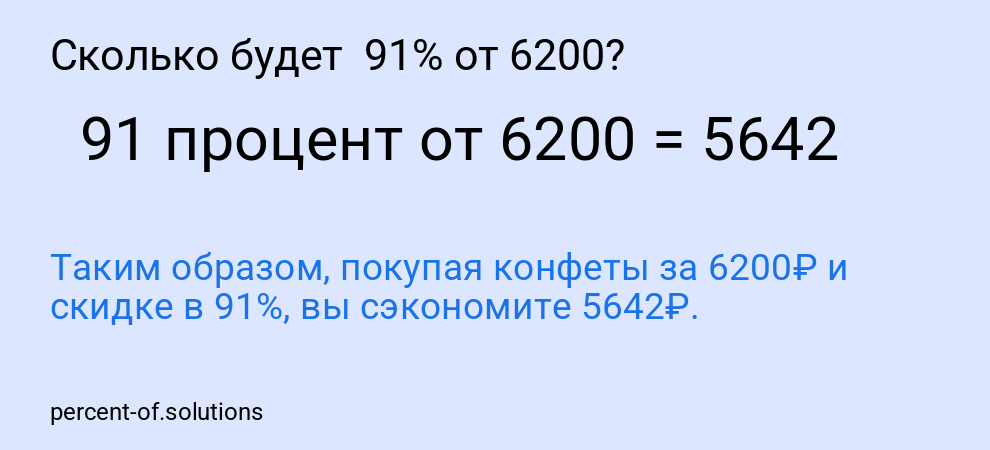 Сколько будет  91% от 6200?

91 процент от 6200 = 5642

Таким образом, покупая конфеты за 6200₽ и скидке в 91%, вы сэкономите 5642₽.

percent-of.solutions